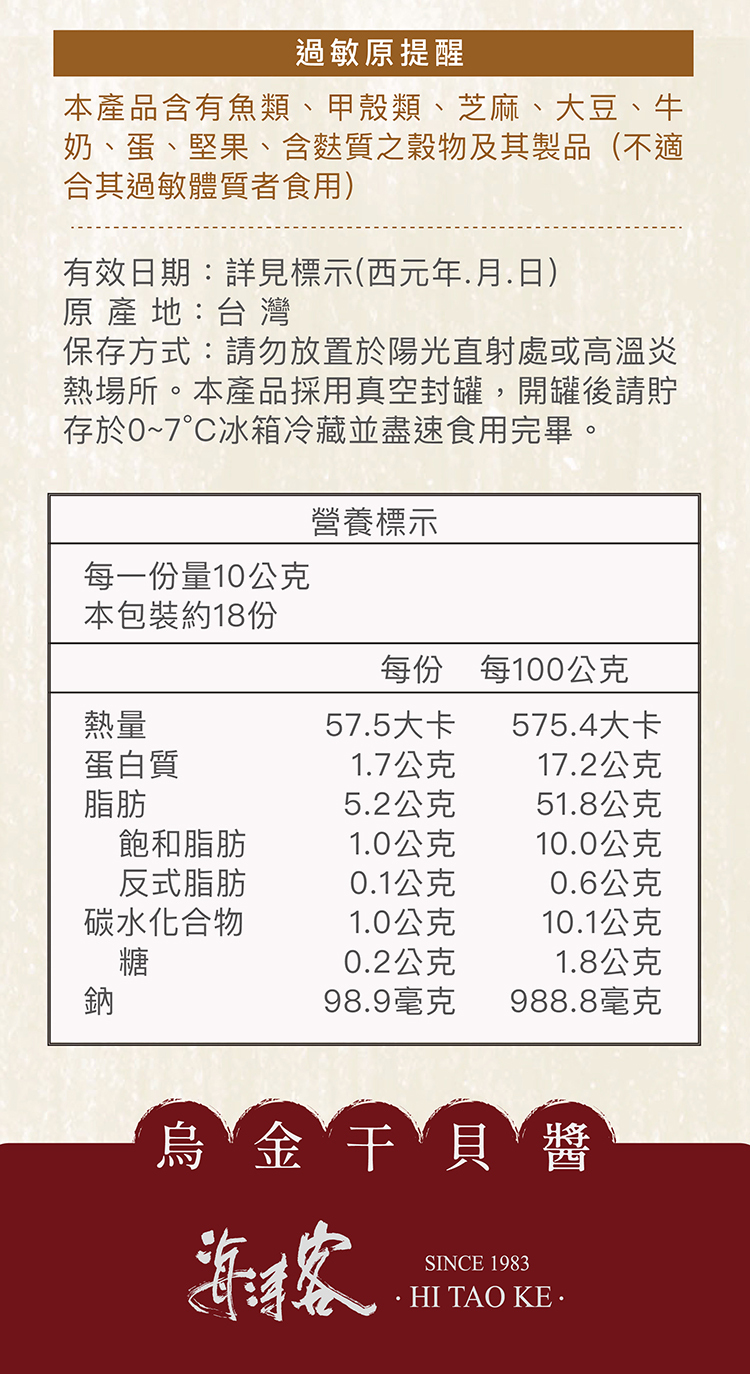 過敏原提醒

本產品含有魚類、甲殼類、芝麻、大豆、牛奶、蛋、堅果、含麩質之穀物及其製品（不適合其過敏體質者食用）

有效日期：詳見標示(西元年.月.日)
原 產 地：台 灣
保存方式：請勿放置於陽光直射處或高溫炎熱場所。本產品採用真空封罐，開罐後請貯存於0~7°C冰箱冷藏並盡速食用完畢。

營養標示

每一份量10公克
本包裝約18份

| | 每份 | 每100公克 |
|---|---|---|
| 熱量 | 57.5大卡 | 575.4大卡 |
| 蛋白質 | 1.7公克 | 17.2公克 |
| 脂肪 | 5.2公克 | 51.8公克 |
| 飽和脂肪 | 1.0公克 | 10.0公克 |
| 反式脂肪 | 0.1公克 | 0.6公克 |
| 碳水化合物 | 1.0公克 | 10.1公克 |
| 糖 | 0.2公克 | 1.8公克 |
| 鈉 | 98.9毫克 | 988.8毫克 |

烏金干貝醬

海濤客
SINCE 1983
· HI TAO KE ·